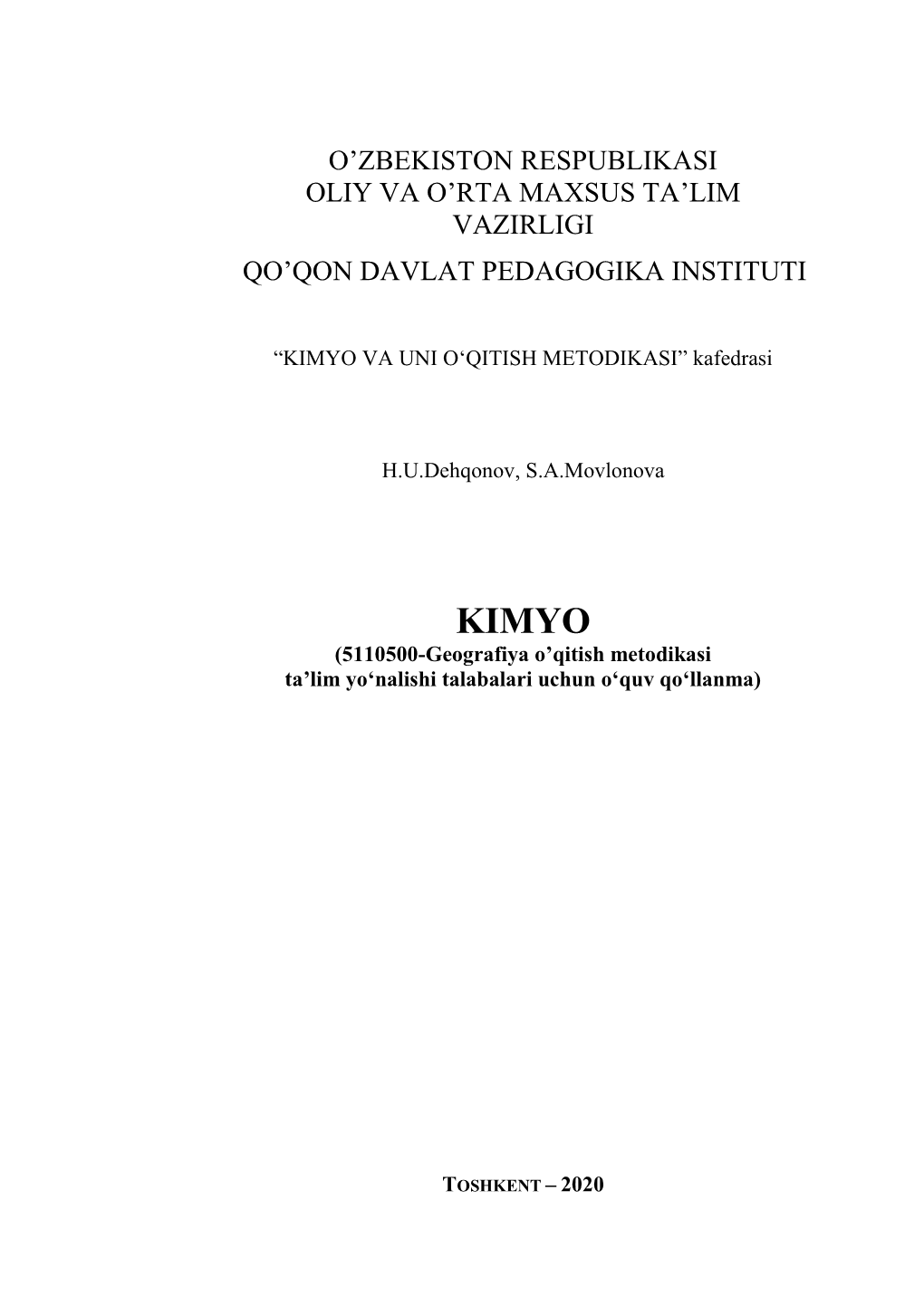 O’ZBEKISTON RESPUBLIKASI
OLIY VA O’RTA MAXSUS TA’LIM
VAZIRLIGI
QO’QON DAVLAT PEDAGOGIKA INSTITUTI

“KIMYO VA UNI O‘QITISH METODIKASI” kafedrasi

H.U.Dehqonov, S.A.Movlonova

KIMYO
(5110500-Geografiya o’qitish metodikasi ta’lim yo‘nalishi talabalari uchun o‘quv qo‘llanma)

TOSHKENT – 2020